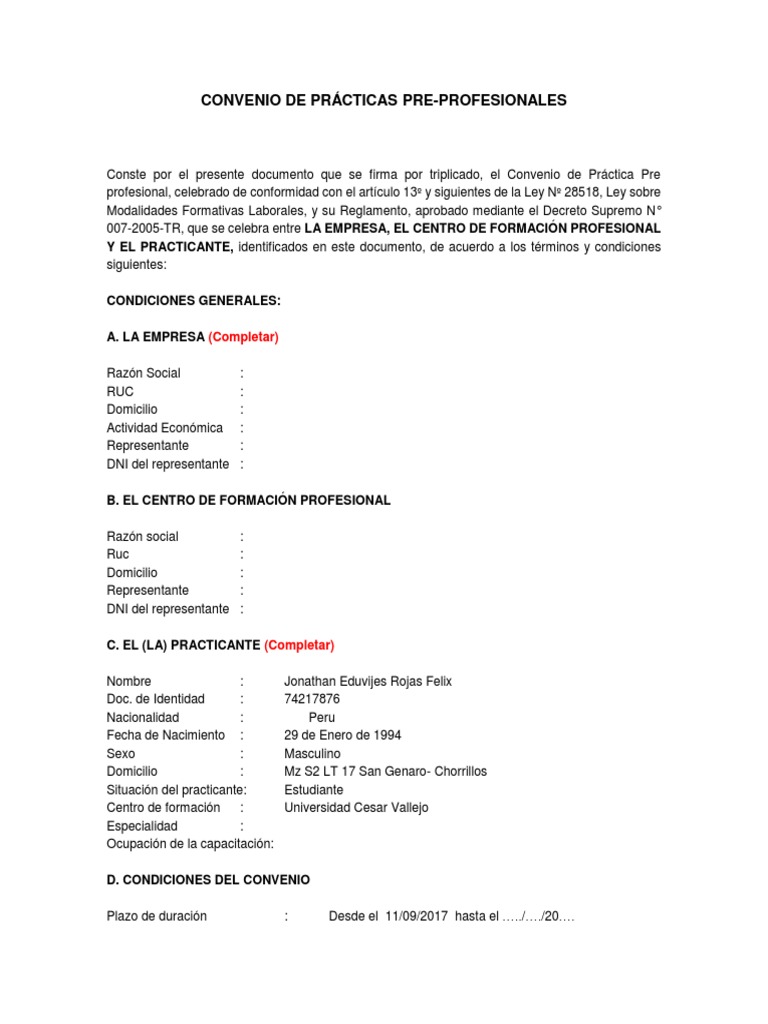 CONVENIO DE PRÁCTICAS PRE-PROFESIONALES

Conste por el presente documento que se firma por triplicado, el Convenio de Práctica Pre profesional, celebrado de conformidad con el artículo 13º y siguientes de la Ley Nº 28518, Ley sobre Modalidades Formativas Laborales, y su Reglamento, aprobado mediante el Decreto Supremo N° 007-2005-TR, que se celebra entre LA EMPRESA, EL CENTRO DE FORMACIÓN PROFESIONAL Y EL PRACTICANTE, identificados en este documento, de acuerdo a los términos y condiciones siguientes:

CONDICIONES GENERALES:

A. LA EMPRESA (Completar)

Razón Social :
RUC :
Domicilio :
Actividad Económica :
Representante :
DNI del representante :

B. EL CENTRO DE FORMACIÓN PROFESIONAL

Razón social :
Ruc :
Domicilio :
Representante :
DNI del representante :

C. EL (LA) PRACTICANTE (Completar)

Nombre : Jonathan Eduvijes Rojas Felix
Doc. de Identidad : 74217876
Nacionalidad : Peru
Fecha de Nacimiento : 29 de Enero de 1994
Sexo : Masculino
Domicilio : Mz S2 LT 17 San Genaro- Chorrillos
Situación del practicante: Estudiante
Centro de formación : Universidad Cesar Vallejo
Especialidad :
Ocupación de la capacitación:

D. CONDICIONES DEL CONVENIO

Plazo de duración : Desde el 11/09/2017 hasta el …../…./20….